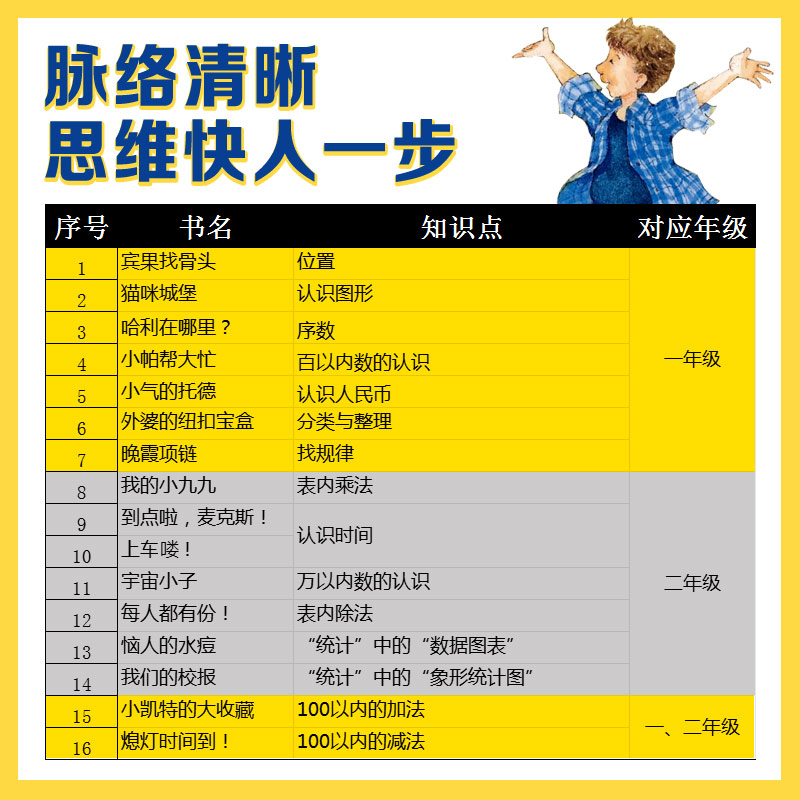 脉络清晰
思维快人一步

| 序号 | 书名 | 知识点 | 对应年级 |
|---|---|---|---|
| 1 | 宾果找骨头 | 位置 | 一年级 |
| 2 | 猫咪城堡 | 认识图形 | |
| 3 | 哈利在哪里？ | 序数 | |
| 4 | 小帕帮大忙 | 百以内数的认识 | |
| 5 | 小气的托德 | 认识人民币 | |
| 6 | 外婆的纽扣宝盒 | 分类与整理 | |
| 7 | 晚霞项链 | 找规律 | |
| 8 | 我的小九九 | 表内乘法 | 二年级 |
| 9 | 到点啦，麦克斯！ | 认识时间 | |
| 10 | 上车喽！ | | |
| 11 | 宇宙小子 | 万以内数的认识 | |
| 12 | 每人都有份！ | 表内除法 | |
| 13 | 恼人的水痘 | “统计”中的“数据图表” | |
| 14 | 我们的校报 | “统计”中的“象形统计图” | |
| 15 | 小凯特的大收藏 | 100以内的加法 | 一、二年级 |
| 16 | 熄灯时间到！ | 100以内的减法 | |